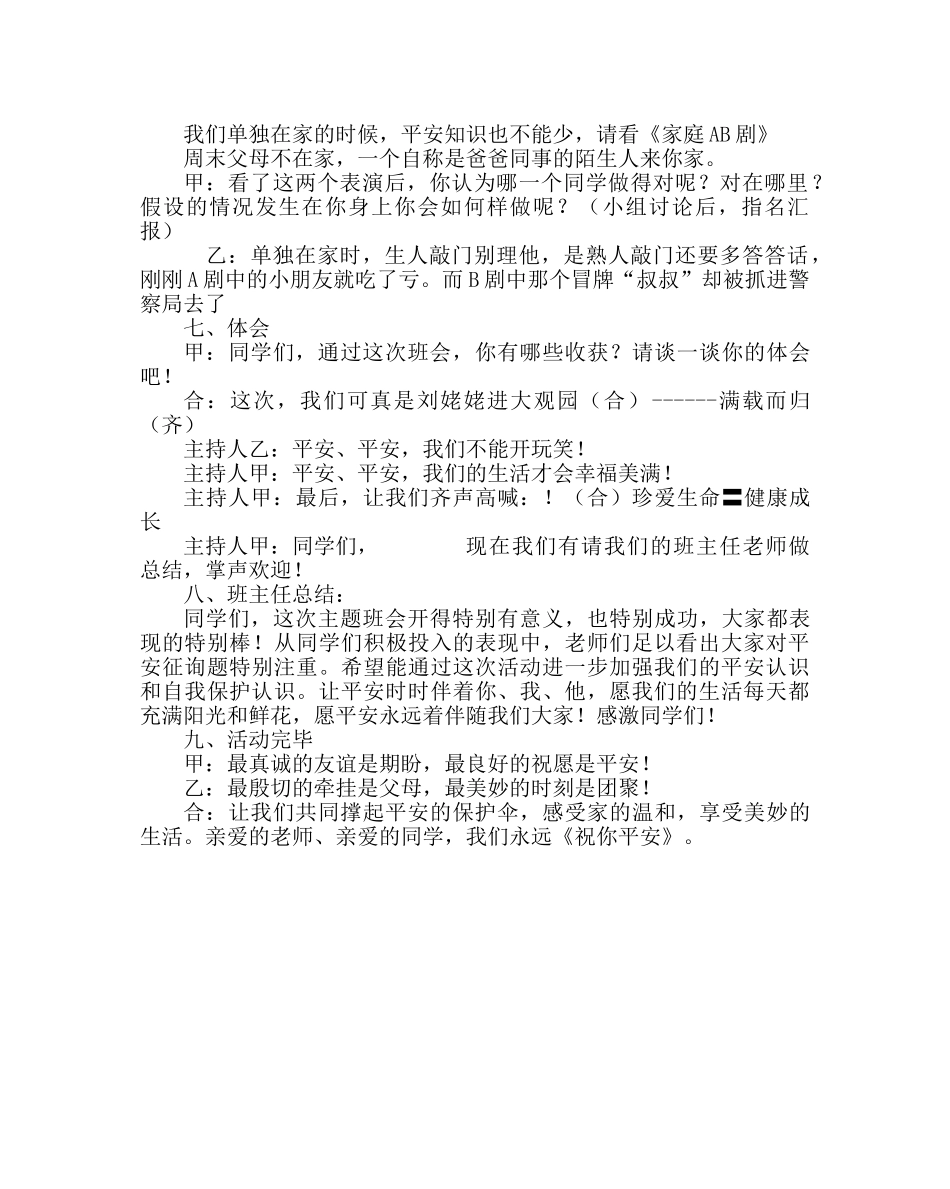 我们单独在家的时候，平安知识也不能少，请看《家庭AB剧》
周末父母不在家，一个自称是爸爸同事的陌生人来你家。

甲：看了这两个表演后，你认为哪一个同学做得对呢？对在哪里？假设的情况发生在你身上你会如何样做呢？（小组讨论后，指名汇报）

乙：单独在家时，生人敲门别理他，是熟人敲门还要多答答话，刚刚A剧中的小朋友就吃了亏。而B剧中那个冒牌“叔叔”却被抓进警察局去了

七、体会

甲：同学们，通过这次班会，你有哪些收获？请谈一谈你的体会吧！

合：这次，我们可真是刘姥姥进大观园（合）------满载而归（齐）

主持人乙：平安、平安，我们不能开玩笑！

主持人甲：平安、平安，我们的生活才会幸福美满！

主持人甲：最后，让我们齐声高喊：！（合）珍爱生命〓健康成长

主持人甲：同学们， 现在我们有请我们的班主任老师做总结，掌声欢迎！

八、班主任总结：

同学们，这次主题班会开得特别有意义，也特别成功，大家都表现的特别棒！从同学们积极投入的表现中，老师们足以看出大家对平安征询题特别注重。希望能通过这次活动进一步加强我们的平安认识和自我保护认识。让平安时时伴着你、我、他，愿我们的生活每天都充满阳光和鲜花，愿平安永远着伴随我们大家！感激同学们！

九、活动完毕

甲：最真诚的友谊是期盼，最良好的祝愿是平安！

乙：最殷切的牵挂是父母，最美妙的时刻是团聚！

合：让我们共同撑起平安的保护伞，感受家的温和，享受美妙的生活。亲爱的老师、亲爱的同学，我们永远《祝你平安》。